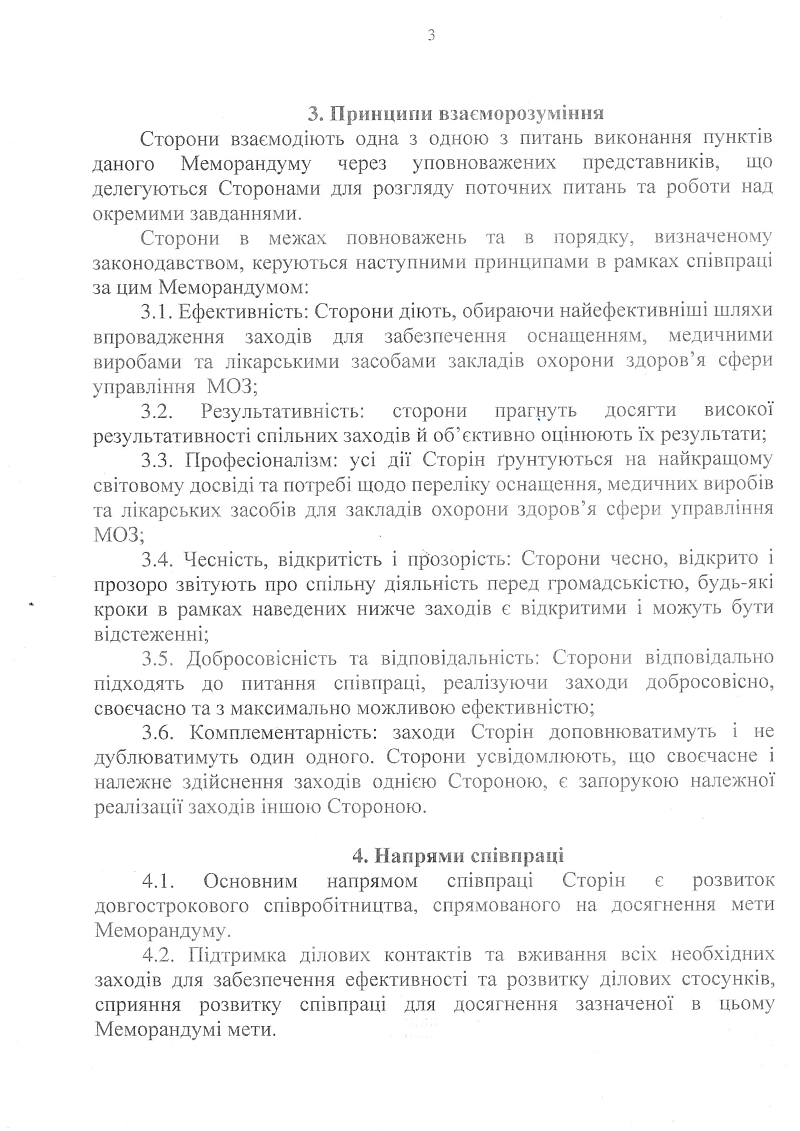 3

3. Принципи взаєморозуміння

Сторони взаємодіють одна з одною з питань виконання пунктів даного Меморандуму через уповноважених представників, що делегуються Сторонами для розгляду поточних питань та роботи над окремими завданнями.

Сторони в межах повноважень та в порядку, визначеному законодавством, керуються наступними принципами в рамках співпраці за цим Меморандумом:

3.1. Ефективність: Сторони діють, обираючи найефективніші шляхи впровадження заходів для забезпечення оснащенням, медичними виробами та лікарськими засобами закладів охорони здоров'я сфери управління МОЗ;

3.2. Результативність: сторони прагнуть досягти високої результативності спільних заходів й об'єктивно оцінюють їх результати;

3.3. Професіоналізм: усі дії Сторін ґрунтуються на найкращому світовому досвіді та потребі щодо переліку оснащення, медичних виробів та лікарських засобів для закладів охорони здоров'я сфери управління МОЗ;

3.4. Чесність, відкритість і прозорість: Сторони чесно, відкрито і прозоро звітують про спільну діяльність перед громадськістю, будь-які кроки в рамках наведених нижче заходів є відкритими і можуть бути відстеженні;

3.5. Добросовісність та відповідальність: Сторони відповідально підходять до питання співпраці, реалізуючи заходи добросовісно, своєчасно та з максимально можливою ефективністю;

3.6. Комплементарність: заходи Сторін доповнюватимуть і не дублюватимуть один одного. Сторони усвідомлюють, що своєчасне і належне здійснення заходів однією Стороною, є запорукою належної реалізації заходів іншою Стороною.

4. Напрями співпраці

4.1. Основним напрямом співпраці Сторін є розвиток довгострокового співробітництва, спрямованого на досягнення мети Меморандуму.

4.2. Підтримка ділових контактів та вживання всіх необхідних заходів для забезпечення ефективності та розвитку ділових стосунків, сприяння розвитку співпраці для досягнення зазначеної в цьому Меморандумі мети.